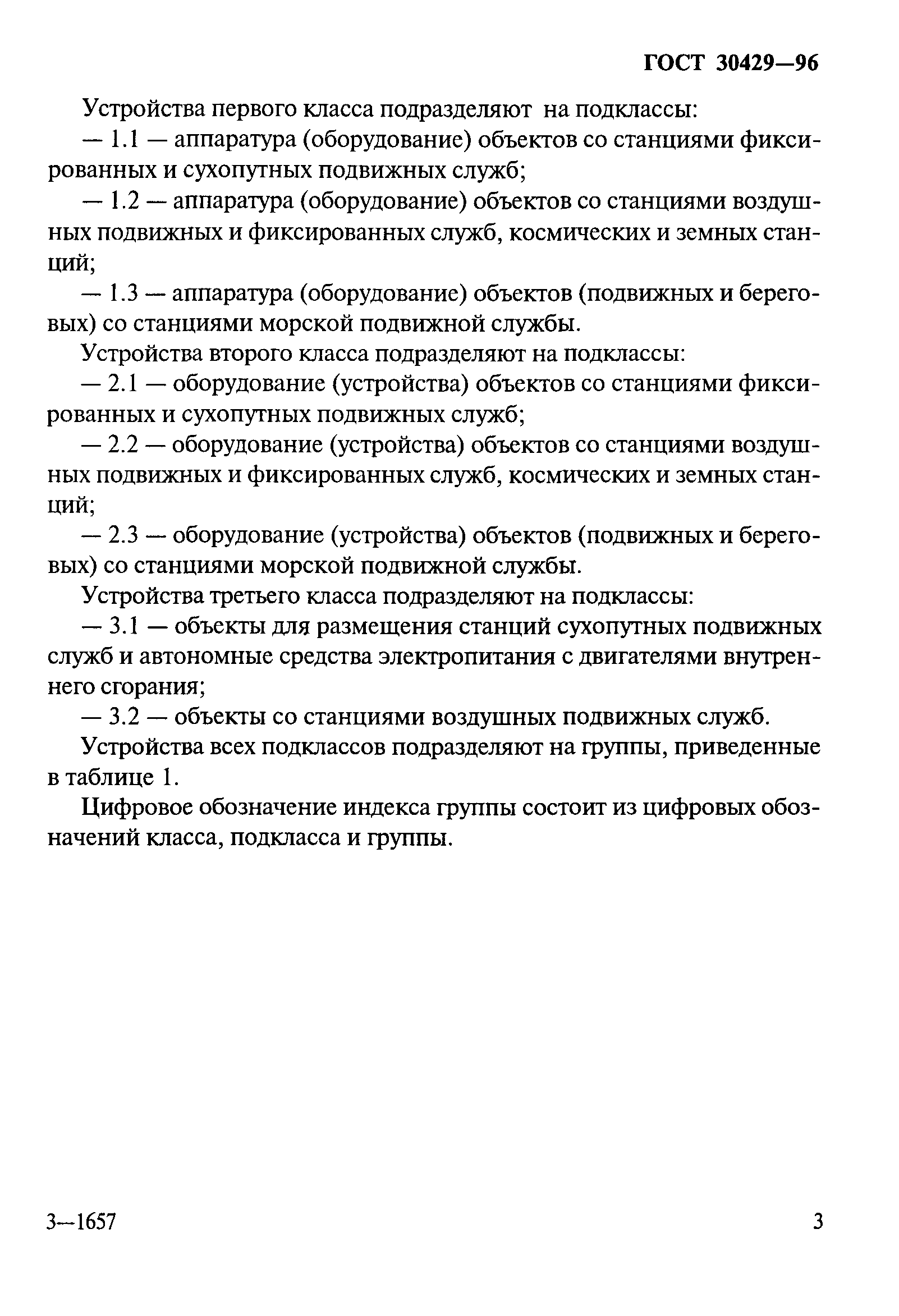 ГОСТ 30429—96

Устройства первого класса подразделяют на подклассы:

— 1.1 — аппаратура (оборудование) объектов со станциями фиксированных и сухопутных подвижных служб;

— 1.2 — аппаратура (оборудование) объектов со станциями воздушных подвижных и фиксированных служб, космических и земных станций;

— 1.3 — аппаратура (оборудование) объектов (подвижных и береговых) со станциями морской подвижной службы.

Устройства второго класса подразделяют на подклассы:

— 2.1 — оборудование (устройства) объектов со станциями фиксированных и сухопутных подвижных служб;

— 2.2 — оборудование (устройства) объектов со станциями воздушных подвижных и фиксированных служб, космических и земных станций;

— 2.3 — оборудование (устройства) объектов (подвижных и береговых) со станциями морской подвижной службы.

Устройства третьего класса подразделяют на подклассы:

— 3.1 — объекты для размещения станций сухопутных подвижных служб и автономные средства электропитания с двигателями внутреннего сгорания;

— 3.2 — объекты со станциями воздушных подвижных служб.

Устройства всех подклассов подразделяют на группы, приведенные в таблице 1.

Цифровое обозначение индекса группы состоит из цифровых обозначений класса, подкласса и группы.

3—1657

3